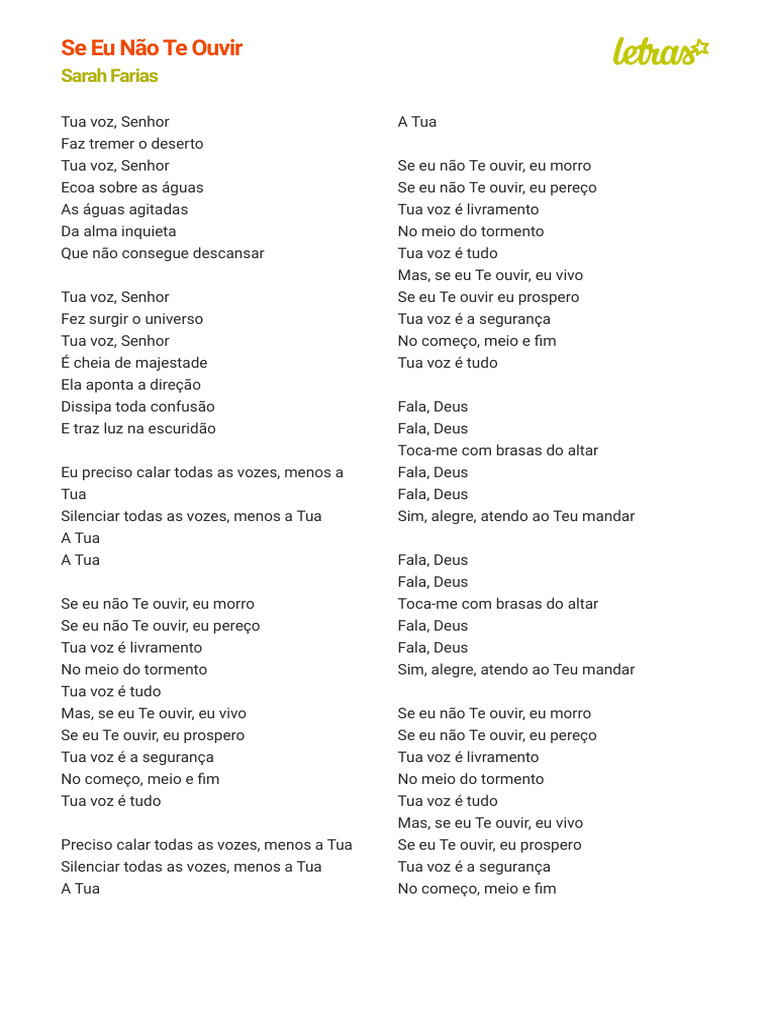 Se Eu Não Te Ouvir
Sarah Farias

letras

Tua voz, Senhor
Faz tremer o deserto
Tua voz, Senhor
Ecoa sobre as águas
As águas agitadas
Da alma inquieta
Que não consegue descansar

Tua voz, Senhor
Fez surgir o universo
Tua voz, Senhor
É cheia de majestade
Ela aponta a direção
Dissipa toda confusão
E traz luz na escuridão

Eu preciso calar todas as vozes, menos a Tua
Silenciar todas as vozes, menos a Tua
A Tua
A Tua

Se eu não Te ouvir, eu morro
Se eu não Te ouvir, eu pereço
Tua voz é livramento
No meio do tormento
Tua voz é tudo
Mas, se eu Te ouvir, eu vivo
Se eu Te ouvir, eu prospero
Tua voz é a segurança
No começo, meio e fim
Tua voz é tudo

Preciso calar todas as vozes, menos a Tua
Silenciar todas as vozes, menos a Tua
A Tua
A Tua

Se eu não Te ouvir, eu morro
Se eu não Te ouvir, eu pereço
Tua voz é livramento
No meio do tormento
Tua voz é tudo
Mas, se eu Te ouvir, eu vivo
Se eu Te ouvir eu prospero
Tua voz é a segurança
No começo, meio e fim
Tua voz é tudo

Fala, Deus
Fala, Deus
Toca-me com brasas do altar
Fala, Deus
Fala, Deus
Sim, alegre, atendo ao Teu mandar

Fala, Deus
Fala, Deus
Toca-me com brasas do altar
Fala, Deus
Fala, Deus
Sim, alegre, atendo ao Teu mandar

Se eu não Te ouvir, eu morro
Se eu não Te ouvir, eu pereço
Tua voz é livramento
No meio do tormento
Tua voz é tudo
Mas, se eu Te ouvir, eu vivo
Se eu Te ouvir, eu prospero
Tua voz é a segurança
No começo, meio e fim